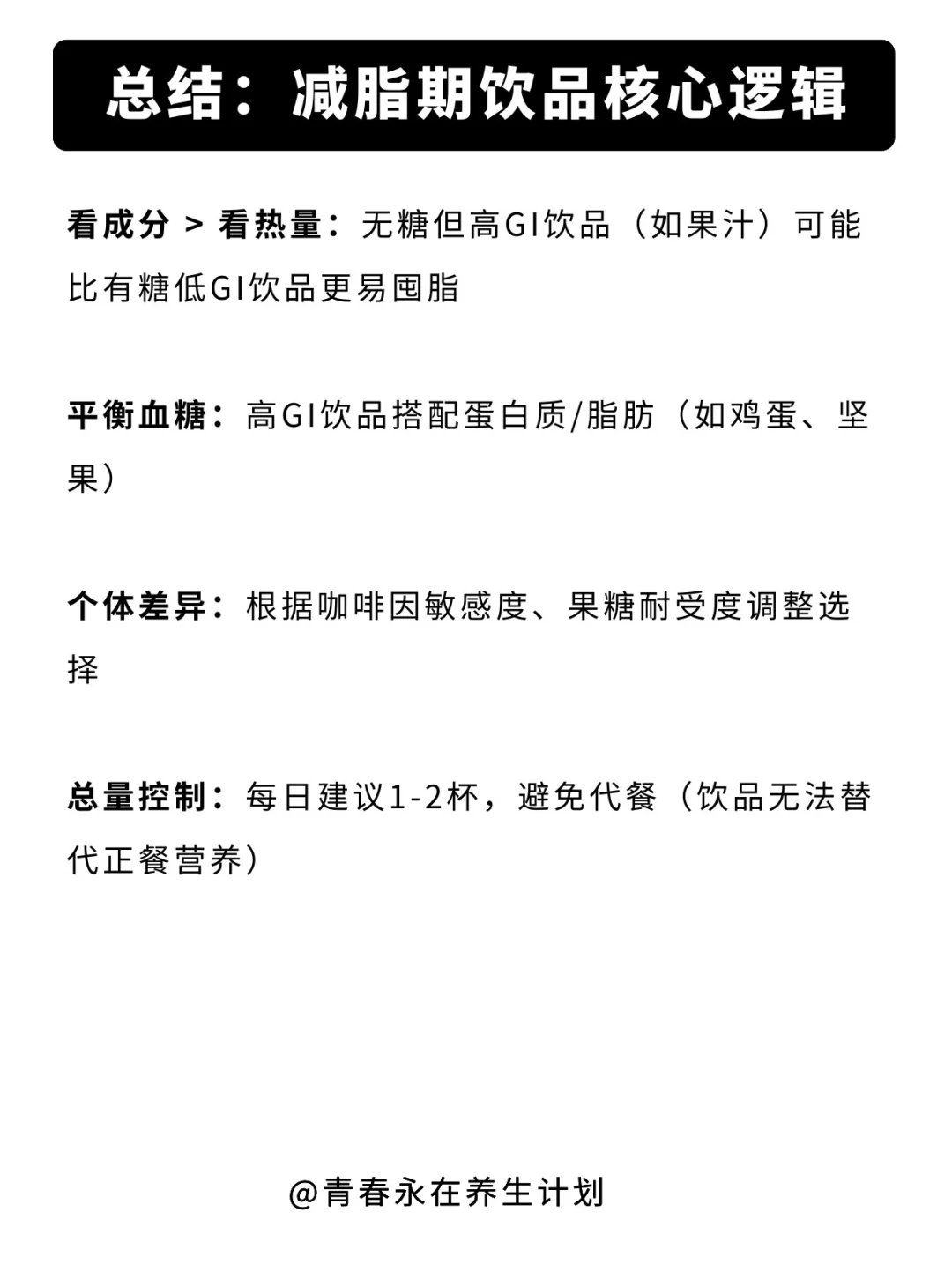 总结：减脂期饮品核心逻辑

看成分 > 看热量：无糖但高GI饮品（如果汁）可能比有糖低GI饮品更易囤脂

平衡血糖：高GI饮品搭配蛋白质/脂肪（如鸡蛋、坚果）

个体差异：根据咖啡因敏感度、果糖耐受度调整选择

总量控制：每日建议1-2杯，避免代餐（饮品无法替代正餐营养）

@青春永在养生计划